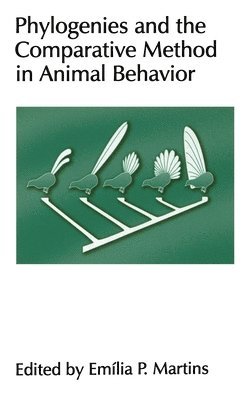 Phylogenies and the Comparative Method in Animal Behavior

Edited by Emília P. Martins